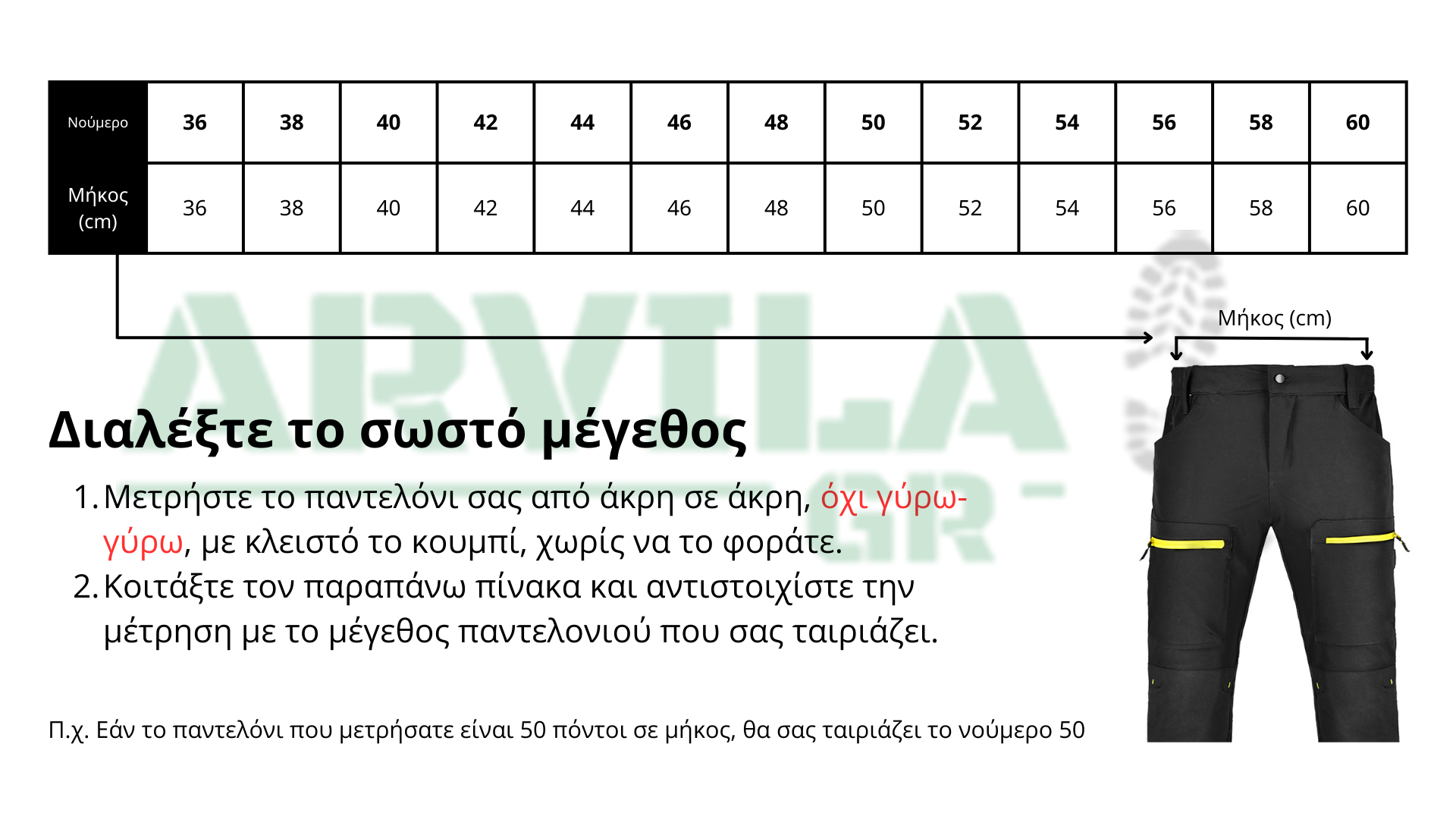 | Νούμερο | 36 | 38 | 40 | 42 | 44 | 46 | 48 | 50 | 52 | 54 | 56 | 58 | 60 |
|---|---|---|---|---|---|---|---|---|---|---|---|---|---|
| Μήκος (cm) | 36 | 38 | 40 | 42 | 44 | 46 | 48 | 50 | 52 | 54 | 56 | 58 | 60 |

ARVILA .GR

Μήκος (cm)

Διαλέξτε το σωστό μέγεθος

1. Μετρήστε το παντελόνι σας από άκρη σε άκρη, όχι γύρω-γύρω, με κλειστό το κουμπί, χωρίς να το φοράτε.
2. Κοιτάξτε τον παραπάνω πίνακα και αντιστοιχίστε την μέτρηση με το μέγεθος παντελονιού που σας ταιριάζει.

Π.χ. Εάν το παντελόνι που μετρήσατε είναι 50 πόντοι σε μήκος, θα σας ταιριάζει το νούμερο 50